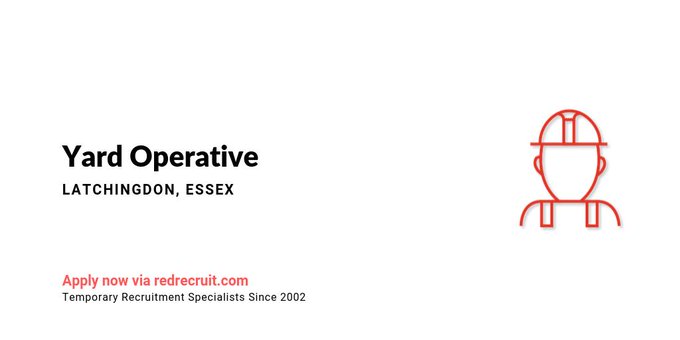 Yard Operative

LATCHINGDON, ESSEX

Apply now via redrecruit.com

Temporary Recruitment Specialists Since 2002